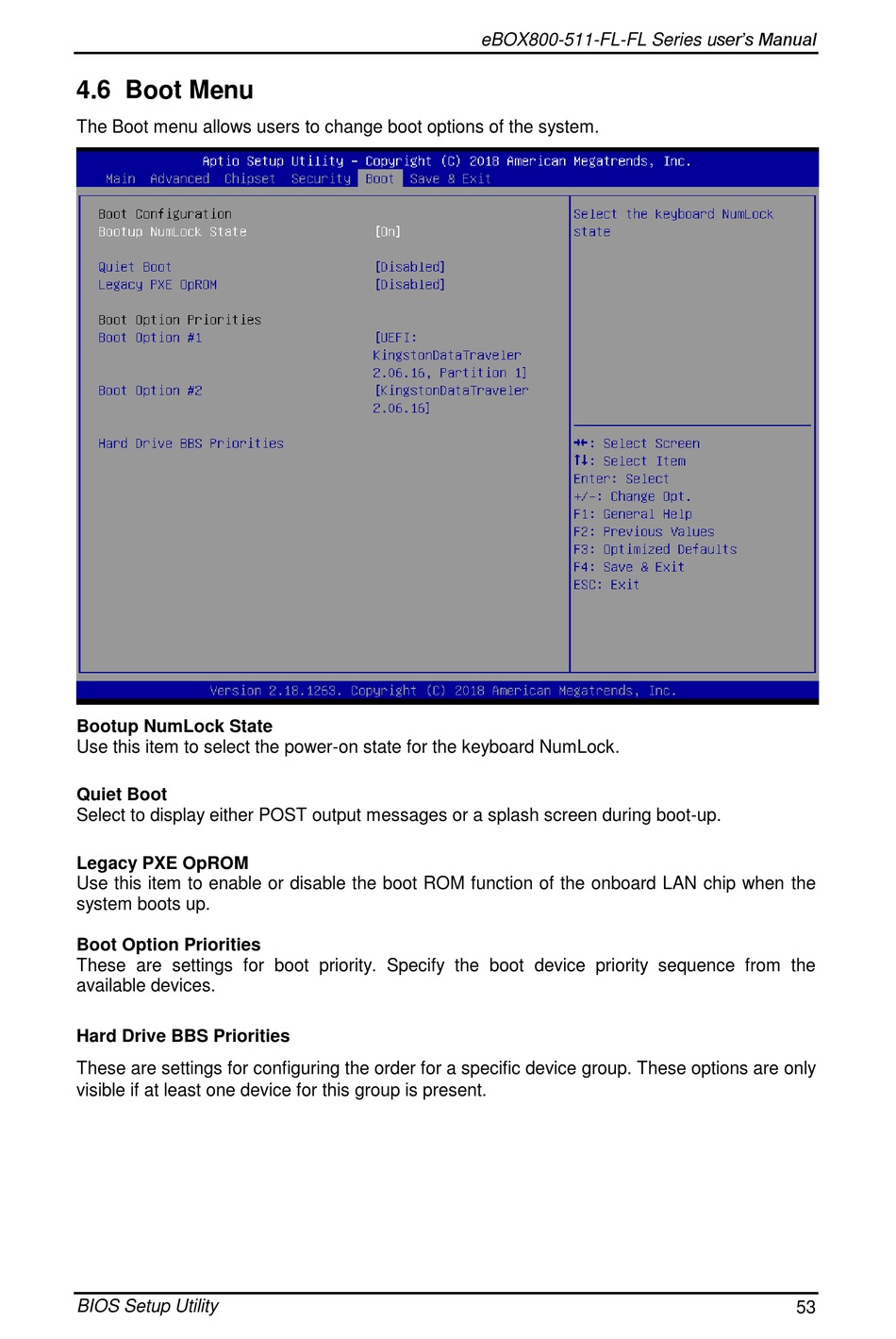 eBOX800-511-FL-FL Series user's Manual

4.6 Boot Menu

The Boot menu allows users to change boot options of the system.

Aptio Setup Utility – Copyright (C) 2018 American Megatrends, Inc.
Main Advanced Chipset Security Boot Save & Exit

Boot Configuration
Bootup NumLock State [On]

Quiet Boot [Disabled]
Legacy PXE OpROM [Disabled]

Boot Option Priorities
Boot Option #1 [UEFI: KingstonDataTraveler 2.06.16, Partition 1]
Boot Option #2 [KingstonDataTraveler 2.06.16]

Hard Drive BBS Priorities

Select the keyboard NumLock state

→←: Select Screen
↑↓: Select Item
Enter: Select
+/-: Change Opt.
F1: General Help
F2: Previous Values
F3: Optimized Defaults
F4: Save & Exit
ESC: Exit

Version 2.18.1263. Copyright (C) 2018 American Megatrends, Inc.

Bootup NumLock State
Use this item to select the power-on state for the keyboard NumLock.

Quiet Boot
Select to display either POST output messages or a splash screen during boot-up.

Legacy PXE OpROM
Use this item to enable or disable the boot ROM function of the onboard LAN chip when the system boots up.

Boot Option Priorities
These are settings for boot priority. Specify the boot device priority sequence from the available devices.

Hard Drive BBS Priorities

These are settings for configuring the order for a specific device group. These options are only visible if at least one device for this group is present.

BIOS Setup Utility 53